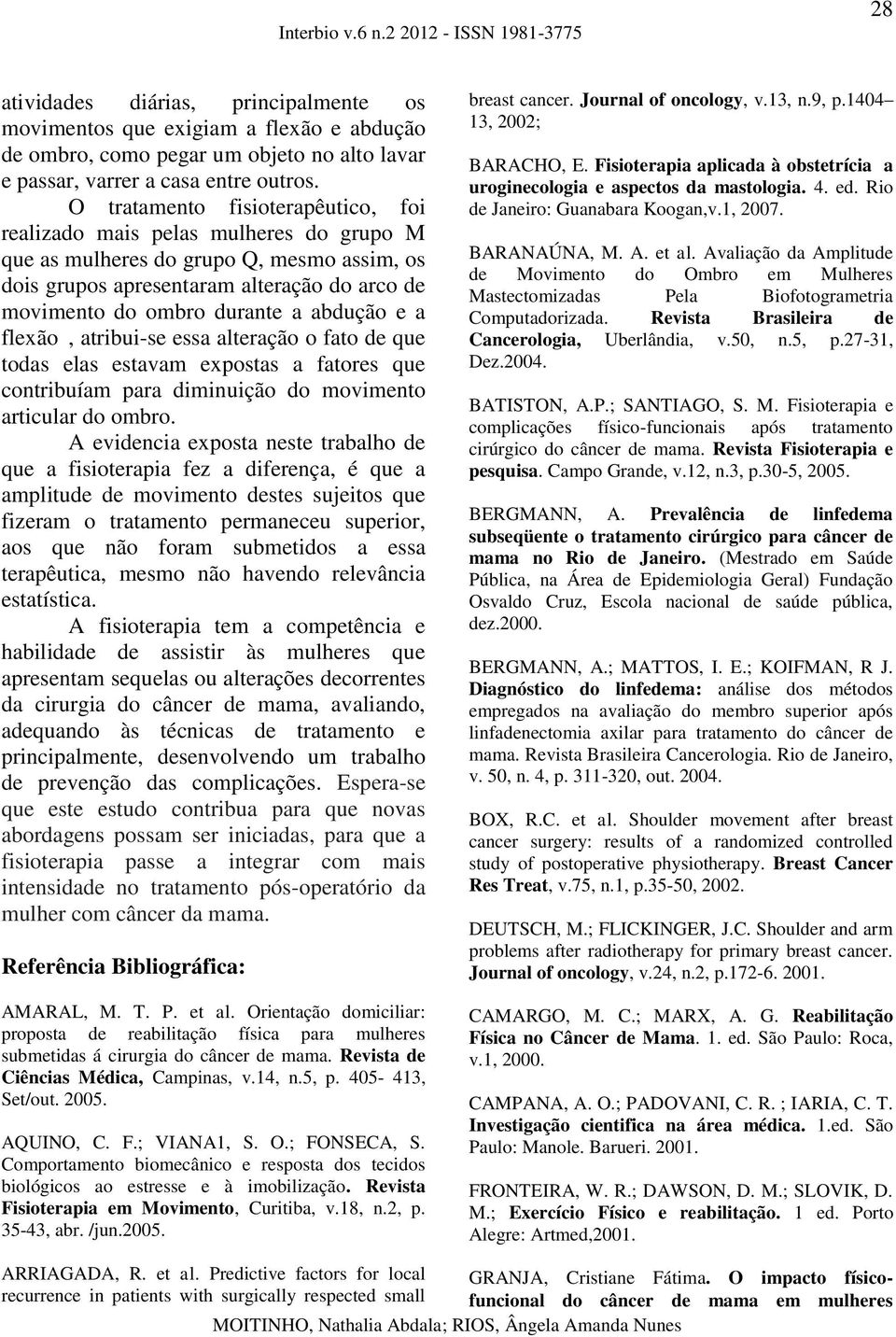 28

Interbio v.6 n.2 2012 - ISSN 1981-3775

atividades diárias, principalmente os movimentos que exigiam a flexão e abdução de ombro, como pegar um objeto no alto lavar e passar, varrer a casa entre outros.

O tratamento fisioterapêutico, foi realizado mais pelas mulheres do grupo M que as mulheres do grupo Q, mesmo assim, os dois grupos apresentaram alteração do arco de movimento do ombro durante a abdução e a flexão , atribui-se essa alteração o fato de que todas elas estavam expostas a fatores que contribuíam para diminuição do movimento articular do ombro.

A evidencia exposta neste trabalho de que a fisioterapia fez a diferença, é que a amplitude de movimento destes sujeitos que fizeram o tratamento permaneceu superior, aos que não foram submetidos a essa terapêutica, mesmo não havendo relevância estatística.

A fisioterapia tem a competência e habilidade de assistir às mulheres que apresentam sequelas ou alterações decorrentes da cirurgia do câncer de mama, avaliando, adequando às técnicas de tratamento e principalmente, desenvolvendo um trabalho de prevenção das complicações. Espera-se que este estudo contribua para que novas abordagens possam ser iniciadas, para que a fisioterapia passe a integrar com mais intensidade no tratamento pós-operatório da mulher com câncer da mama.

Referência Bibliográfica:

AMARAL, M. T. P. et al. Orientação domiciliar: proposta de reabilitação física para mulheres submetidas á cirurgia do câncer de mama. Revista de Ciências Médica, Campinas, v.14, n.5, p. 405- 413, Set/out. 2005.

AQUINO, C. F.; VIANA1, S. O.; FONSECA, S. Comportamento biomecânico e resposta dos tecidos biológicos ao estresse e à imobilização. Revista Fisioterapia em Movimento, Curitiba, v.18, n.2, p. 35-43, abr. /jun.2005.

ARRIAGADA, R. et al. Predictive factors for local recurrence in patients with surgically respected small breast cancer. Journal of oncology, v.13, n.9, p.1404– 13, 2002;

BARACHO, E. Fisioterapia aplicada à obstetrícia a uroginecologia e aspectos da mastologia. 4. ed. Rio de Janeiro: Guanabara Koogan,v.1, 2007.

BARANAÚNA, M. A. et al. Avaliação da Amplitude de Movimento do Ombro em Mulheres Mastectomizadas Pela Biofotogrametria Computadorizada. Revista Brasileira de Cancerologia, Uberlândia, v.50, n.5, p.27-31, Dez.2004.

BATISTON, A.P.; SANTIAGO, S. M. Fisioterapia e complicações físico-funcionais após tratamento cirúrgico do câncer de mama. Revista Fisioterapia e pesquisa. Campo Grande, v.12, n.3, p.30-5, 2005.

BERGMANN, A. Prevalência de linfedema subseqüente o tratamento cirúrgico para câncer de mama no Rio de Janeiro. (Mestrado em Saúde Pública, na Área de Epidemiologia Geral) Fundação Osvaldo Cruz, Escola nacional de saúde pública, dez.2000.

BERGMANN, A.; MATTOS, I. E.; KOIFMAN, R J. Diagnóstico do linfedema: análise dos métodos empregados na avaliação do membro superior após linfadenectomia axilar para tratamento do câncer de mama. Revista Brasileira Cancerologia. Rio de Janeiro, v. 50, n. 4, p. 311-320, out. 2004.

BOX, R.C. et al. Shoulder movement after breast cancer surgery: results of a randomized controlled study of postoperative physiotherapy. Breast Cancer Res Treat, v.75, n.1, p.35-50, 2002.

DEUTSCH, M.; FLICKINGER, J.C. Shoulder and arm problems after radiotherapy for primary breast cancer. Journal of oncology, v.24, n.2, p.172-6. 2001.

CAMARGO, M. C.; MARX, A. G. Reabilitação Física no Câncer de Mama. 1. ed. São Paulo: Roca, v.1, 2000.

CAMPANA, A. O.; PADOVANI, C. R. ; IARIA, C. T. Investigação cientifica na área médica. 1.ed. São Paulo: Manole. Barueri. 2001.

FRONTEIRA, W. R.; DAWSON, D. M.; SLOVIK, D. M.; Exercício Físico e reabilitação. 1 ed. Porto Alegre: Artmed,2001.

GRANJA, Cristiane Fátima. O impacto físico-funcional do câncer de mama em mulheres

MOITINHO, Nathalia Abdala; RIOS, Ângela Amanda Nunes